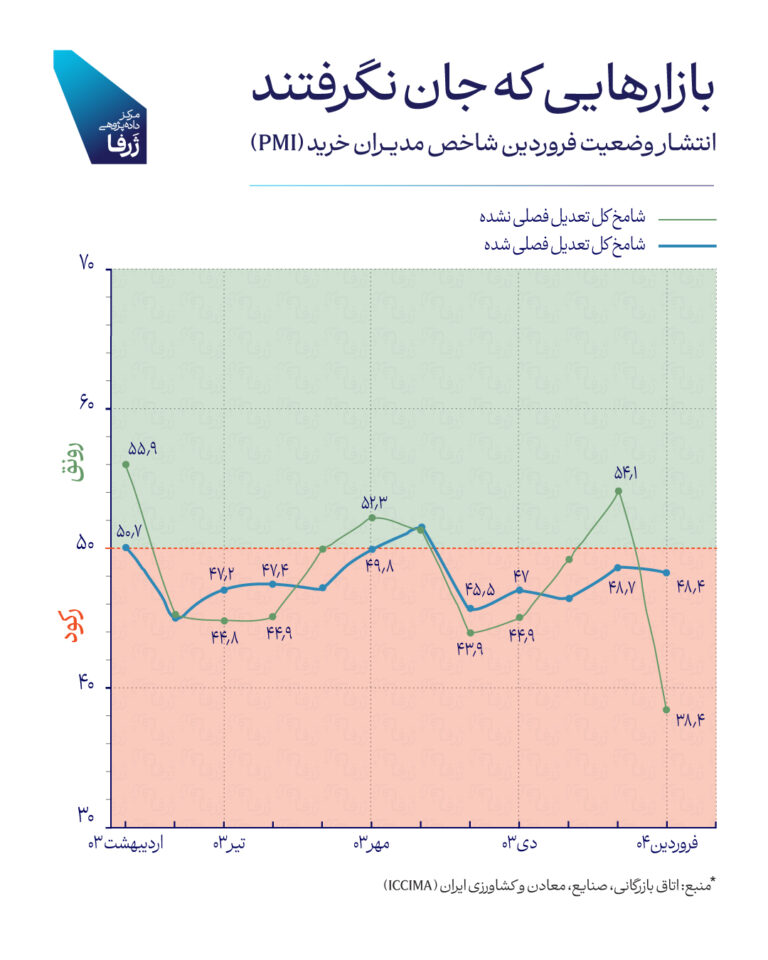 مرکز داده‌پژوهی ژرفا

بازارهایی که جان نگرفتند

انتشار وضعیت فروردین شاخص مدیران خرید (PMI)

شامخ کل تعدیل فصلی نشده
شامخ کل تعدیل فصلی شده

۷۰
۶۰
۵۰
۴۰
۳۰

رونق
رکود

۵۵٫۹
۵۰٫۷
۴۷٫۲
۴۷٫۴
۴۴٫۸
۴۴٫۹
۵۲٫۳
۴۹٫۸
۴۵٫۵
۴۷
۴۳٫۹
۴۴٫۹
۵۴٫۱
۴۸٫۷
۴۸٫۴
۳۸٫۴

اردیبهشت ۰۳
تیر ۰۳
مهر ۰۳
دی ۰۳
فروردین ۰۴

*منبع: اتاق بازرگانی، صنایع، معادن و کشاورزی ایران (ICCIMA)